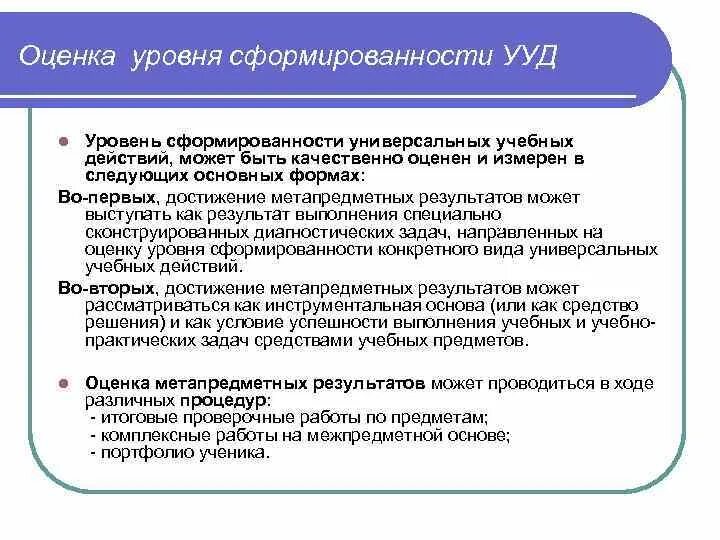 Оценка уровня сформированности УУД

Уровень сформированности универсальных учебных действий, может быть качественно оценен и измерен в следующих основных формах:

Во-первых, достижение метапредметных результатов может выступать как результат выполнения специально сконструированных диагностических задач, направленных на оценку уровня сформированности конкретного вида универсальных учебных действий.

Во-вторых, достижение метапредметных результатов может рассматриваться как инструментальная основа (или как средство решения) и как условие успешности выполнения учебных и учебно-практических задач средствами учебных предметов.

Оценка метапредметных результатов может проводиться в ходе различных процедур:
- итоговые проверочные работы по предметам;
- комплексные работы на межпредметной основе;
- портфолио ученика.